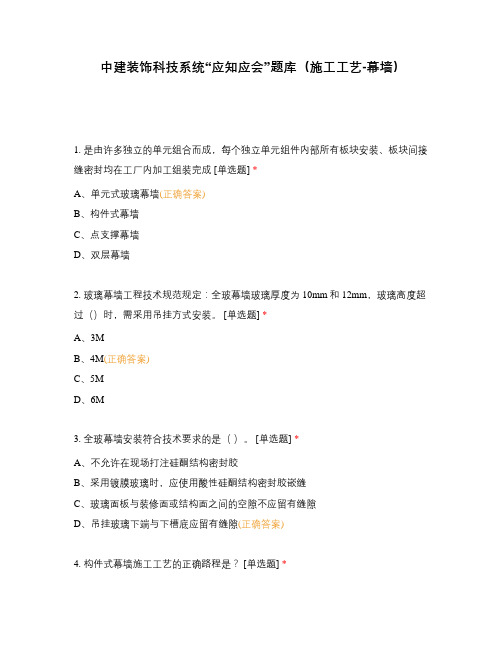 中建装饰科技系统“应知应会”题库（施工工艺-幕墙）

1. 是由许多独立的单元组合而成，每个独立单元组件内部所有板块安装、板块间接缝密封均在工厂内加工组装完成 [单选题] *

A、单元式玻璃幕墙(正确答案)

B、构件式幕墙

C、点支撑幕墙

D、双层幕墙

2. 玻璃幕墙工程技术规范规定：全玻幕墙玻璃厚度为 10mm 和 12mm，玻璃高度超过（）时，需采用吊挂方式安装。 [单选题] *

A、3M

B、4M(正确答案)

C、5M

D、6M

3. 全玻幕墙安装符合技术要求的是（ ）。 [单选题] *

A、不允许在现场打注硅酮结构密封胶

B、采用镀膜玻璃时，应使用酸性硅酮结构密封胶嵌缝

C、玻璃面板与装修面或结构面之间的空隙不应留有缝隙

D、吊挂玻璃下端与下槽底应留有缝隙(正确答案)

4. 构件式幕墙施工工艺的正确路程是？ [单选题] *